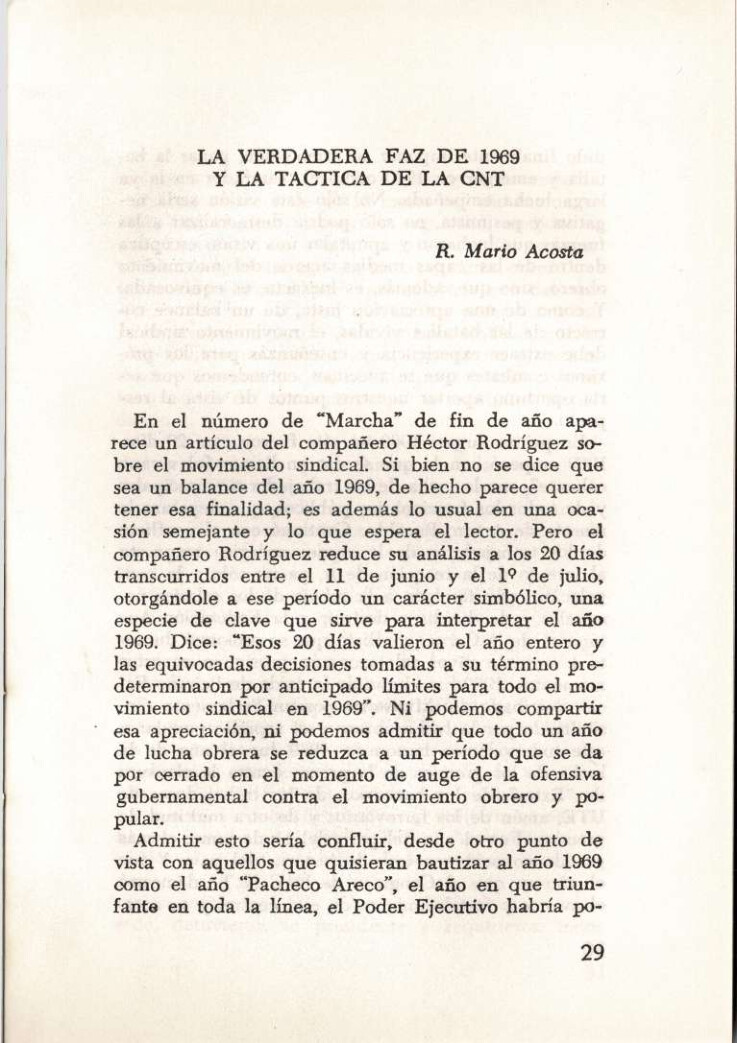 LA VERDADERA FAZ DE 1969
Y LA TACTICA DE LA CNT

R. Mario Acosta

En el número de "Marcha" de fin de año aparece un artículo del compañero Héctor Rodríguez sobre el movimiento sindical. Si bien no se dice que sea un balance del año 1969, de hecho parece querer tener esa finalidad; es además lo usual en una ocasión semejante y lo que espera el lector. Pero el compañero Rodríguez reduce su análisis a los 20 días transcurridos entre el 11 de junio y el 1º de julio, otorgándole a ese período un carácter simbólico, una especie de clave que sirve para interpretar el año 1969. Dice: "Esos 20 días valieron el año entero y las equivocadas decisiones tomadas a su término predeterminaron por anticipado límites para todo el movimiento sindical en 1969". Ni podemos compartir esa apreciación, ni podemos admitir que todo un año de lucha obrera se reduzca a un período que se da por cerrado en el momento de auge de la ofensiva gubernamental contra el movimiento obrero y popular.

Admitir esto sería confluir, desde otro punto de vista con aquellos que quisieran bautizar al año 1969 como el año "Pacheco Areco", el año en que triunfante en toda la línea, el Poder Ejecutivo habría po-

29